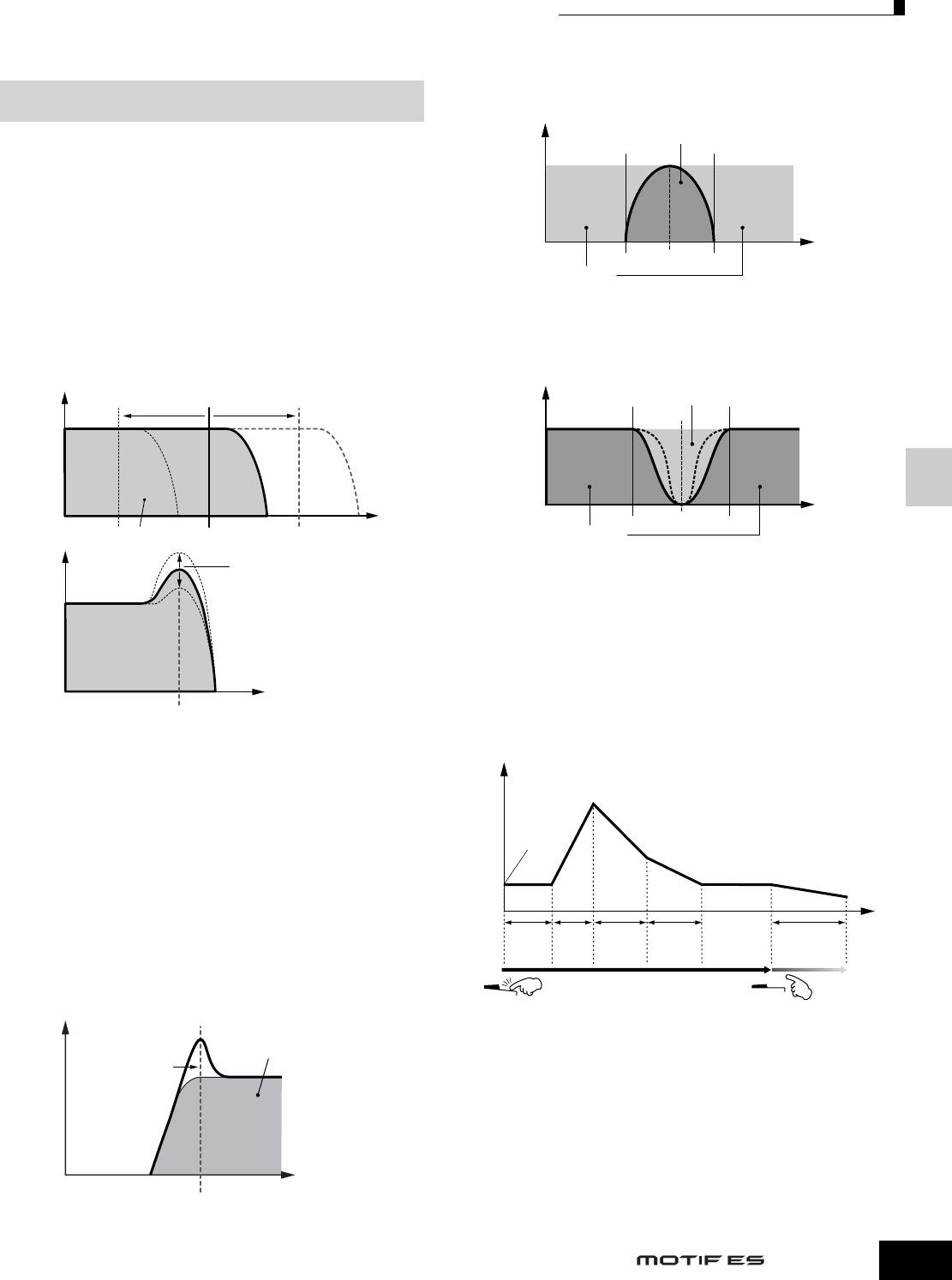 MOTIF ES